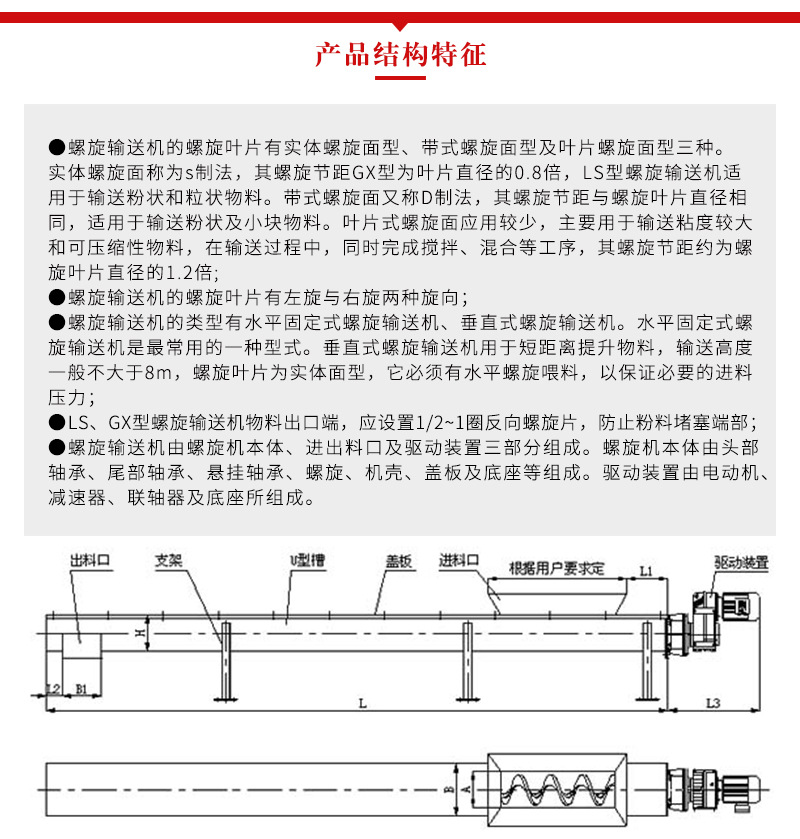 产品结构特征

●螺旋输送机的螺旋叶片有实体螺旋面型、带式螺旋面型及叶片螺旋面型三种。实体螺旋面称为s制法，其螺旋节距GX型为叶片直径的0.8倍，LS型螺旋输送机适用于输送粉状和粒状物料。带式螺旋面又称D制法，其螺旋节距与螺旋叶片直径相同，适用于输送粉状及小块物料。叶片式螺旋面应用较少，主要用于输送粘度较大和可压缩性物料，在输送过程中，同时完成搅拌、混合等工序，其螺旋节距约为螺旋叶片直径的1.2倍；
●螺旋输送机的螺旋叶片有左旋与右旋两种旋向；
●螺旋输送机的类型有水平固定式螺旋输送机、垂直式螺旋输送机。水平固定式螺旋输送机是最常用的一种型式。垂直式螺旋输送机用于短距离提升物料，输送高度一般不大于8m，螺旋叶片为实体面型，它必须有水平螺旋喂料，以保证必要的进料压力；
●LS、GX型螺旋输送机物料出口端，应设置1/2~1圈反向螺旋片，防止粉料堵塞端部；
●螺旋输送机由螺旋机本体、进出料口及驱动装置三部分组成。螺旋机本体由头部轴承、尾部轴承、悬挂轴承、螺旋、机壳、盖板及底座等组成。驱动装置由电动机、减速器、联轴器及底座所组成。

出料口
支架
U型槽
盖板
进料口
根据用户要求定
L1
驱动装置
H
L2
B1
L
L3
B
A